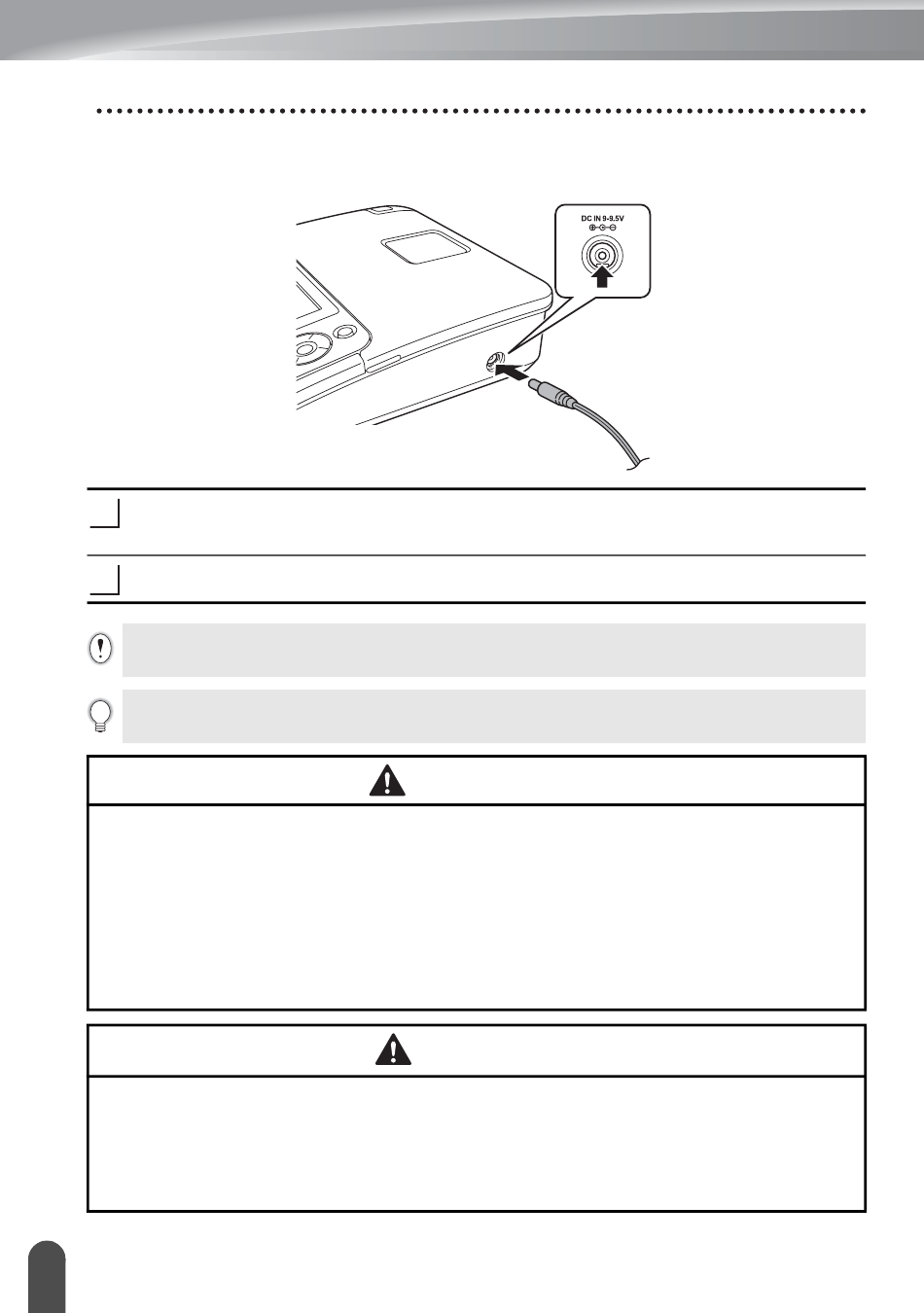 DC IN 9-9.5V